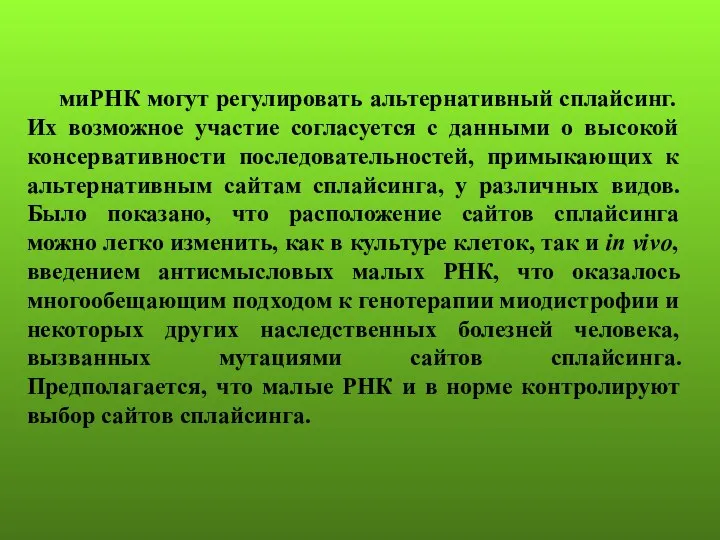 миРНК могут регулировать альтернативный сплайсинг. Их возможное участие согласуется с данными о высокой консервативности последовательностей, примыкающих к альтернативным сайтам сплайсинга, у различных видов. Было показано, что расположение сайтов сплайсинга можно легко изменить, как в культуре клеток, так и in vivo, введением антисмысловых малых РНК, что оказалось многообещающим подходом к генотерапии миодистрофии и некоторых других наследственных болезней человека, вызванных мутациями сайтов сплайсинга. Предполагается, что малые РНК и в норме контролируют выбор сайтов сплайсинга.